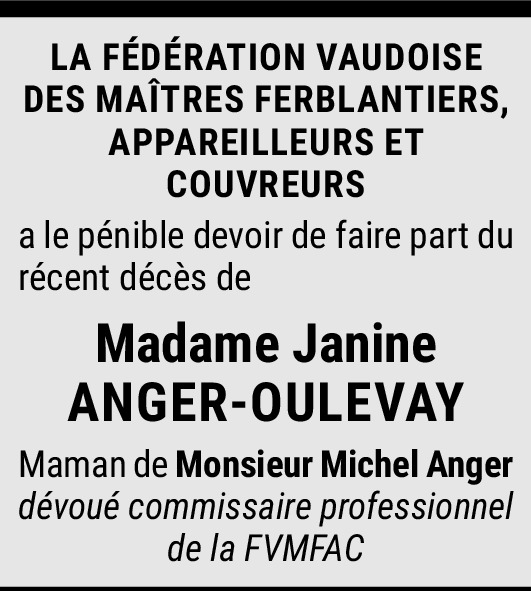 LA FÉDÉRATION VAUDOISE DES MAÎTRES FERBLANTIERS, APPAREILLEURS ET COUVREURS

a le pénible devoir de faire part du récent décès de

Madame Janine
ANGER-OULEVAY

Maman de Monsieur Michel Anger dévoué commissaire professionnel de la FVMFAC